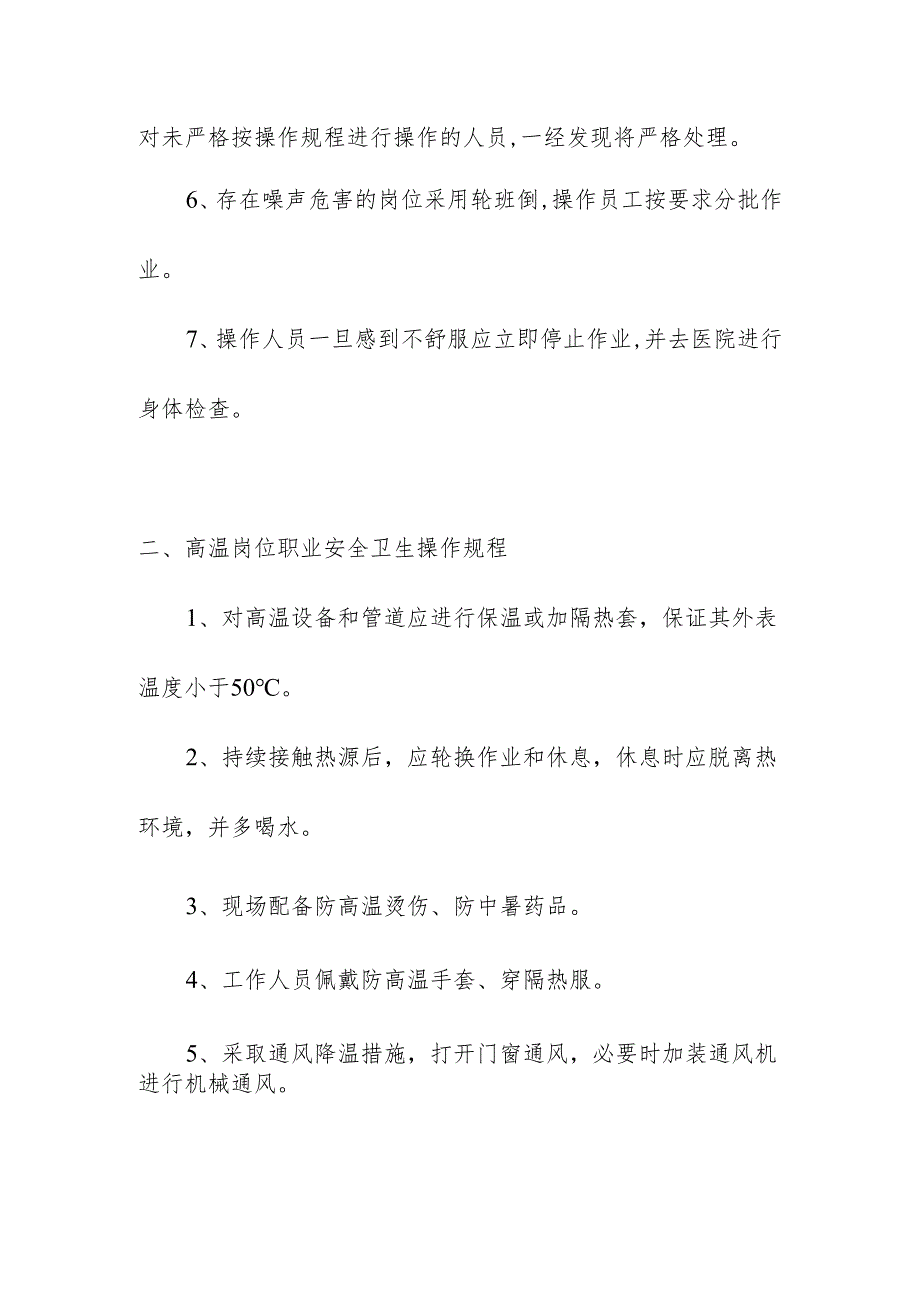 对未严格按操作规程进行操作的人员,一经发现将严格处理。

6、存在噪声危害的岗位采用轮班倒,操作员工按要求分批作业。

7、操作人员一旦感到不舒服应立即停止作业,并去医院进行身体检查。

二、高温岗位职业安全卫生操作规程

1、对高温设备和管道应进行保温或加隔热套，保证其外表温度小于50℃。

2、持续接触热源后，应轮换作业和休息，休息时应脱离热环境，并多喝水。

3、现场配备防高温烫伤、防中暑药品。

4、工作人员佩戴防高温手套、穿隔热服。

5、采取通风降温措施，打开门窗通风，必要时加装通风机进行机械通风。